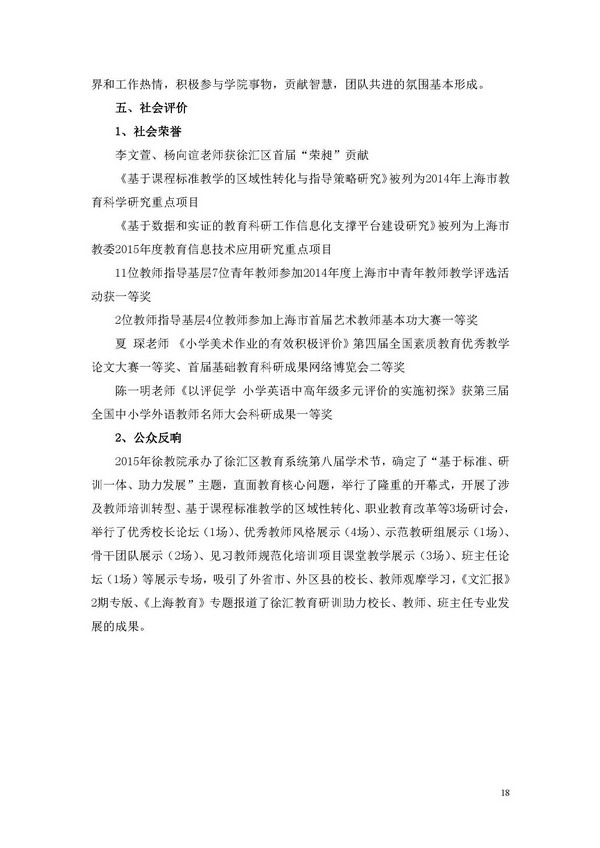 界和工作热情，积极参与学院事物，贡献智慧，团队共进的氛围基本形成。

五、社会评价

1、社会荣誉

李文萱、杨向谊老师获徐汇区首届“荣昶”贡献

《基于课程标准教学的区域性转化与指导策略研究》被列为2014年上海市教育科学研究重点项目

《基于数据和实证的教育科研工作信息化支撑平台建设研究》被列为上海市教委2015年度教育信息技术应用研究重点项目

11位教师指导基层7位青年教师参加2014年度上海市中青年教师教学评选活动获一等奖

2位教师指导基层4位教师参加上海市首届艺术教师基本功大赛一等奖

夏 琛老师 《小学美术作业的有效积极评价》第四届全国素质教育优秀教学论文大赛一等奖、首届基础教育科研成果网络博览会二等奖

陈一明老师《以评促学 小学英语中高年级多元评价的实施初探》获第三届全国中小学外语教师名师大会科研成果一等奖

2、公众反响

2015年徐教院承办了徐汇区教育系统第八届学术节，确定了“基于标准、研训一体、助力发展”主题，直面教育核心问题，举行了隆重的开幕式，开展了涉及教师培训转型、基于课程标准教学的区域性转化、职业教育改革等3场研讨会，举行了优秀校长论坛（1场）、优秀教师风格展示（4场）、示范教研组展示（1场）、骨干团队展示（2场）、见习教师规范化培训项目课堂教学展示（3场）、班主任论坛（1场）等展示专场，吸引了外省市、外区县的校长、教师观摩学习，《文汇报》2期专版、《上海教育》专题报道了徐汇教育研训助力校长、教师、班主任专业发展的成果。

18